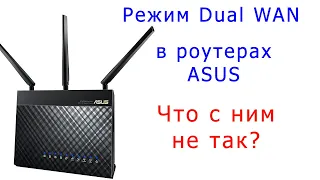 Режим Dual WAN
в роутерах
ASUS

Что с ним
не так?

ASUS